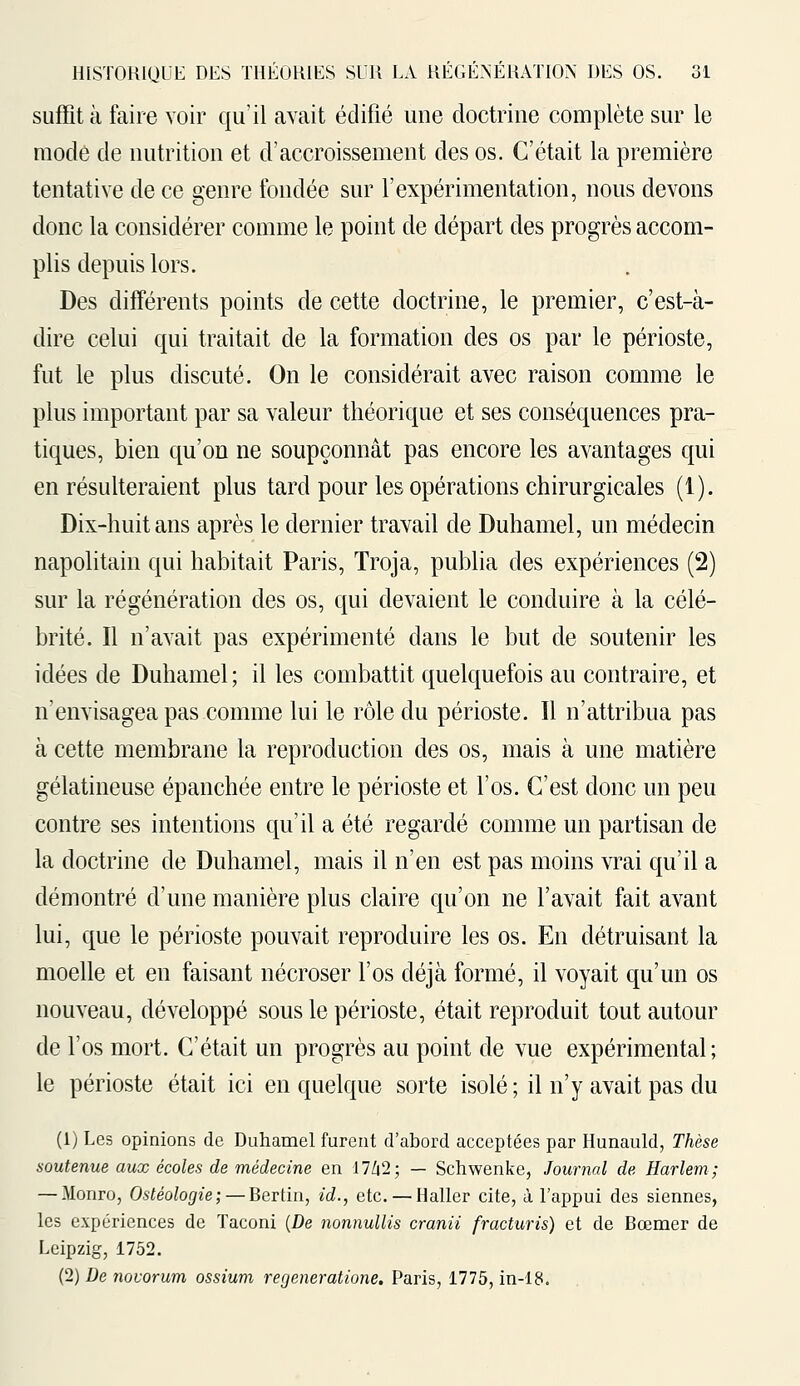 HISTORIQUE DES THÉORIES SUR LA RÉGÉNÉRATION DES OS. 31

suffit à faire voir qu'il avait édifié une doctrine complète sur le mode de nutrition et d'accroissement des os. C'était la première tentative de ce genre fondée sur l'expérimentation, nous devons donc la considérer comme le point de départ des progrès accomplis depuis lors.

Des différents points de cette doctrine, le premier, c'est-à-dire celui qui traitait de la formation des os par le périoste, fut le plus discuté. On le considérait avec raison comme le plus important par sa valeur théorique et ses conséquences pratiques, bien qu'on ne soupçonnât pas encore les avantages qui en résulteraient plus tard pour les opérations chirurgicales (1).

Dix-huit ans après le dernier travail de Duhamel, un médecin napolitain qui habitait Paris, Troja, publia des expériences (2) sur la régénération des os, qui devaient le conduire à la célébrité. Il n'avait pas expérimenté dans le but de soutenir les idées de Duhamel; il les combattit quelquefois au contraire, et n'envisagea pas comme lui le rôle du périoste. Il n'attribua pas à cette membrane la reproduction des os, mais à une matière gélatineuse épanchée entre le périoste et l'os. C'est donc un peu contre ses intentions qu'il a été regardé comme un partisan de la doctrine de Duhamel, mais il n'en est pas moins vrai qu'il a démontré d'une manière plus claire qu'on ne l'avait fait avant lui, que le périoste pouvait reproduire les os. En détruisant la moelle et en faisant nécroser l'os déjà formé, il voyait qu'un os nouveau, développé sous le périoste, était reproduit tout autour de l'os mort. C'était un progrès au point de vue expérimental; le périoste était ici en quelque sorte isolé; il n'y avait pas du

(1) Les opinions de Duhamel furent d'abord acceptées par Hunauld, Thèse soutenue aux écoles de médecine en 1742; — Schwenke, Journal de Harlem; — Monro, Ostéologie; — Bertin, id., etc. — Haller cite, à l'appui des siennes, les expériences de Taconi (De nonnullis cranii fracturis) et de Bœmer de Leipzig, 1752.

(2) De novorum ossium regeneratione. Paris, 1775, in-18.